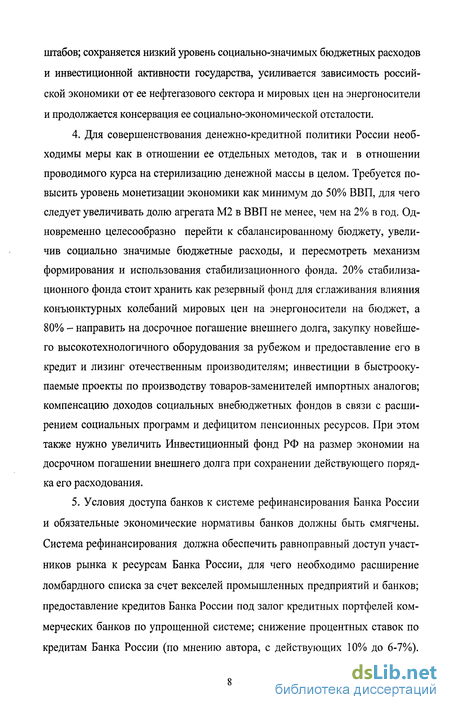 штабов; сохраняется низкий уровень социально-значимых бюджетных расходов и инвестиционной активности государства, усиливается зависимость российской экономики от ее нефтегазового сектора и мировых цен на энергоносители и продолжается консервация ее социально-экономической отсталости.

4. Для совершенствования денежно-кредитной политики России необходимы меры как в отношении ее отдельных методов, так и в отношении проводимого курса на стерилизацию денежной массы в целом. Требуется повысить уровень монетизации экономики как минимум до 50% ВВП, для чего следует увеличивать долю агрегата М2 в ВВП не менее, чем на 2% в год. Одновременно целесообразно перейти к сбалансированному бюджету, увеличив социально значимые бюджетные расходы, и пересмотреть механизм формирования и использования стабилизационного фонда. 20% стабилизационного фонда стоит хранить как резервный фонд для сглаживания влияния конъюнктурных колебаний мировых цен на энергоносители на бюджет, а 80% – направить на досрочное погашение внешнего долга, закупку новейшего высокотехнологичного оборудования за рубежом и предоставление его в кредит и лизинг отечественным производителям; инвестиции в быстроокупаемые проекты по производству товаров-заменителей импортных аналогов; компенсацию доходов социальных внебюджетных фондов в связи с расширением социальных программ и дефицитом пенсионных ресурсов. При этом также нужно увеличить Инвестиционный фонд РФ на размер экономии на досрочном погашении внешнего долга при сохранении действующего порядка его расходования.

5. Условия доступа банков к системе рефинансирования Банка России и обязательные экономические нормативы банков должны быть смягчены. Система рефинансирования должна обеспечить равноправный доступ участников рынка к ресурсам Банка России, для чего необходимо расширение ломбардного списка за счет векселей промышленных предприятий и банков; предоставление кредитов Банка России под залог кредитных портфелей коммерческих банков по упрощенной системе; снижение процентных ставок по кредитам Банка России (по мнению автора, с действующих 10% до 6-7%).

8

dsLib.net
библиотека диссертаций